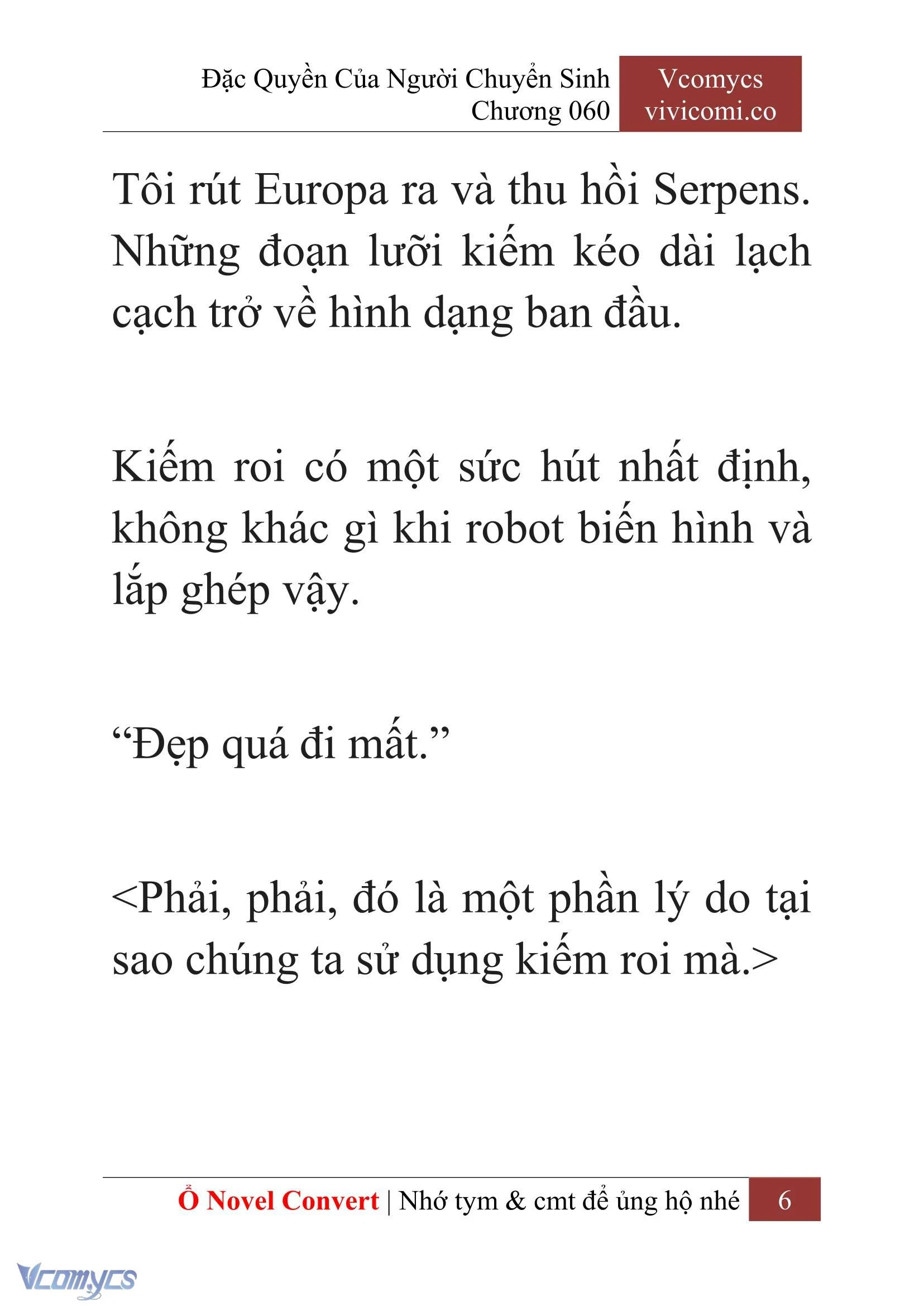 Đặc Quyền Của Người Chuyển Sinh
Chương 060

Vcomycs
vivicomi.co

Tôi rút Europa ra và thu hồi Serpens. Những đoạn lưỡi kiếm kéo dài lạch cạch trở về hình dạng ban đầu.

Kiếm roi có một sức hút nhất định, không khác gì khi robot biến hình và lắp ghép vậy.

“Đẹp quá đi mất.”

<Phải, phải, đó là một phần lý do tại sao chúng ta sử dụng kiếm roi mà.>

Ổ Novel Convert | Nhớ tym & cmt để ủng hộ nhé 6

Vcomycs